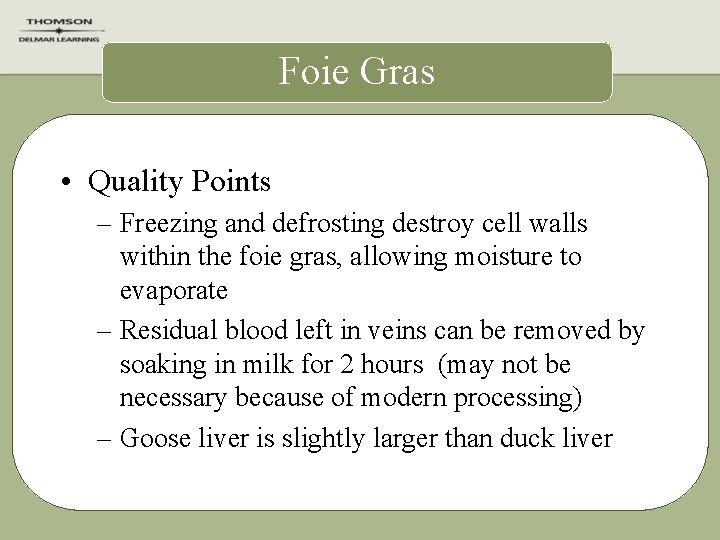 THOMSON
DELMAR LEARNING

Foie Gras

• Quality Points
– Freezing and defrosting destroy cell walls within the foie gras, allowing moisture to evaporate
– Residual blood left in veins can be removed by soaking in milk for 2 hours (may not be necessary because of modern processing)
– Goose liver is slightly larger than duck liver